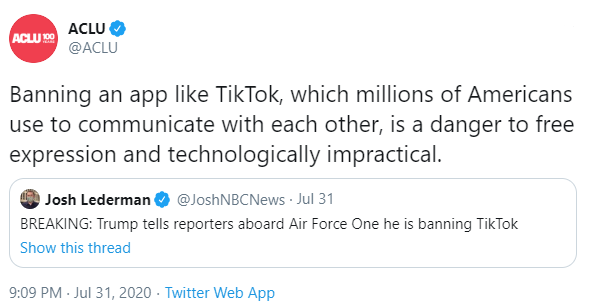 ACLU 100 YEARS

ACLU
@ACLU

Banning an app like TikTok, which millions of Americans use to communicate with each other, is a danger to free expression and technologically impractical.

Josh Lederman @JoshNBCNews · Jul 31
BREAKING: Trump tells reporters aboard Air Force One he is banning TikTok
Show this thread

9:09 PM · Jul 31, 2020 · Twitter Web App